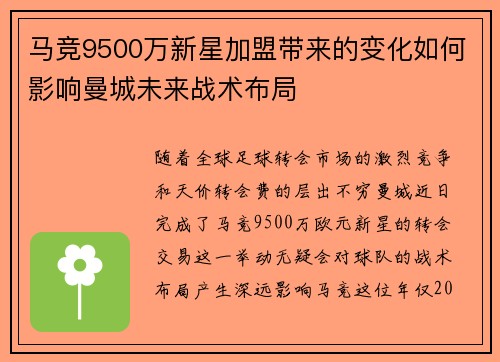 马竞9500万新星加盟带来的变化如何影响曼城未来战术布局

随着全球足球转会市场的激烈竞争和天价转会费的层出不穷曼城近日完成了马竞9500万欧元新星的转会交易这一举动无疑会对球队的战术布局产生深远影响马竞这位年仅20